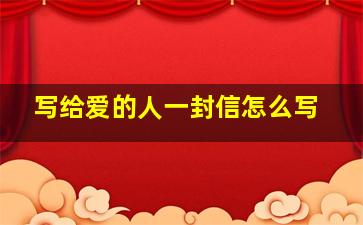 写给爱的人一封信怎么写